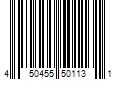 4 50455 50113 1